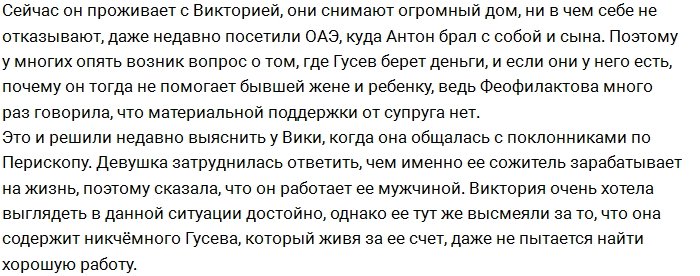 Сейчас он проживает с Викторией, они снимают огромный дом, ни в чем себе не отказывают, даже недавно посетили ОАЭ, куда Антон брал с собой и сына. Поэтому у многих опять возник вопрос о том, где Гусев берет деньги, и если они у него есть, почему он тогда не помогает бывшей жене и ребенку, ведь Феофилактова много раз говорила, что материальной поддержки от супруга нет.
Это и решили недавно выяснить у Вики, когда она общалась с поклонниками по Перископу. Девушка затруднилась ответить, чем именно ее сожитель зарабатывает на жизнь, поэтому сказала, что он работает ее мужчиной. Виктория очень хотела выглядеть в данной ситуации достойно, однако ее тут же высмеяли за то, что она содержит никчёмного Гусева, который живя за ее счет, даже не пытается найти хорошую работу.